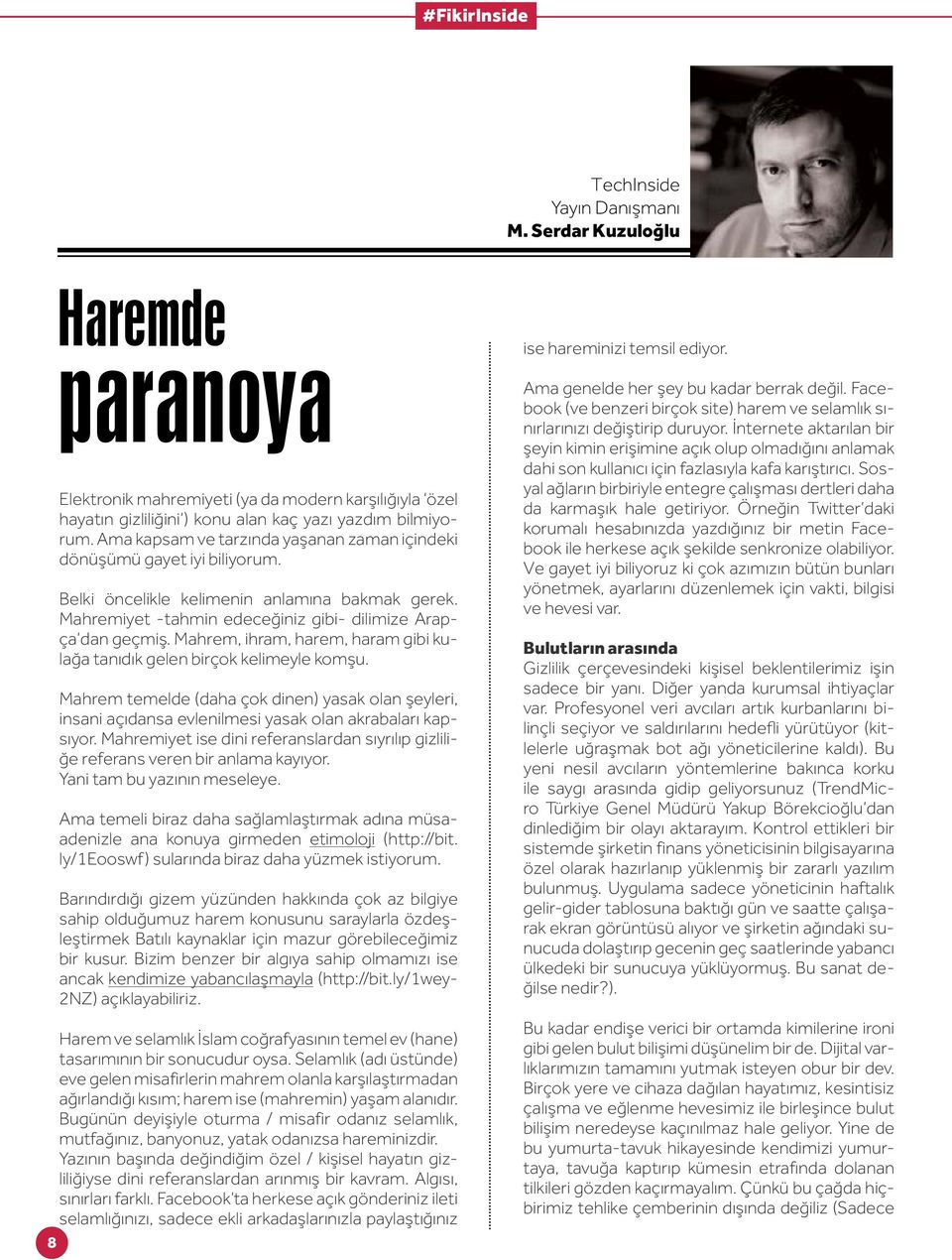 #FikirInside

TechInside
Yayın Danışmanı
M. Serdar Kuzuloğlu

Haremde paranoya

Elektronik mahremiyeti (ya da modern karşılığıyla 'özel hayatın gizliliğini') konu alan kaç yazı yazdım bilmiyorum. Ama kapsam ve tarzında yaşanan zaman içindeki dönüşümü gayet iyi biliyorum.

Belki öncelikle kelimenin anlamına bakmak gerek. Mahremiyet -tahmin edeceğiniz gibi- dilimize Arapça'dan geçmiş. Mahrem, ihram, harem, haram gibi kulağa tanıdık gelen birçok kelimeyle komşu.

Mahrem temelde (daha çok dinen) yasak olan şeyleri, insani açıdansa evlenilmesi yasak olan akrabaları kapsıyor. Mahremiyet ise dini referanslardan sıyrılıp gizliliğe referans veren bir anlama kayıyor.
Yani tam bu yazının meseleye.

Ama temeli biraz daha sağlamlaştırmak adına müsaadenizle ana konuya girmeden etimoloji (http://bit.ly/1Eooswf) sularında biraz daha yüzmek istiyorum.

Barındırdığı gizem yüzünden hakkında çok az bilgiye sahip olduğumuz harem konusunu saraylarla özdeşleştirmek Batılı kaynaklar için mazur görebileceğimiz bir kusur. Bizim benzer bir algıya sahip olmamızı ise ancak kendimize yabancılaşmayla (http://bit.ly/1wey2NZ) açıklayabiliriz.

Harem ve selamlık İslam coğrafyasının temel ev (hane) tasarımının bir sonucudur oysa. Selamlık (adı üstünde) eve gelen misafirlerin mahrem olanla karşılaştırmadan ağırlandığı kısım; harem ise (mahremin) yaşam alanıdır. Bugünün deyişiyle oturma / misafir odanız selamlık, mutfağınız, banyonuz, yatak odanızsa hareminizdir. Yazının başında değindiğim özel / kişisel hayatın gizliliğiyse dini referanslardan arınmış bir kavram. Algısı, sınırları farklı. Facebook'ta herkese açık gönderiniz ileti selamlığınızı, sadece ekli arkadaşlarınızla paylaştığınız ise hareminizi temsil ediyor.

Ama genelde her şey bu kadar berrak değil. Facebook (ve benzeri birçok site) harem ve selamlık sınırlarınızı değiştirip duruyor. İnternete aktarılan bir şeyin kimin erişimine açık olup olmadığını anlamak dahi son kullanıcı için fazlasıyla kafa karıştırıcı. Sosyal ağların birbiriyle entegre çalışması dertleri daha da karmaşık hale getiriyor. Örneğin Twitter'daki korumalı hesabınızda yazdığınız bir metin Facebook ile herkese açık şekilde senkronize olabiliyor. Ve gayet iyi biliyoruz ki çok azımızın bütün bunları yönetmek, ayarlarını düzenlemek için vakti, bilgisi ve hevesi var.

Bulutların arasında
Gizlilik çerçevesindeki kişisel beklentilerimiz işin sadece bir yanı. Diğer yanda kurumsal ihtiyaçlar var. Profesyonel veri avcıları artık kurbanlarını bilinçli seçiyor ve saldırılarını hedefli yürütüyor (kitlelerle uğraşmak bot ağı yöneticilerine kaldı). Bu yeni nesil avcıların yöntemlerine bakınca korku ile saygı arasında gidip geliyorsunuz (TrendMicro Türkiye Genel Müdürü Yakup Börekcioğlu'dan dinlediğim bir olayı aktarayım. Kontrol ettikleri bir sistemde şirketin finans yöneticisinin bilgisayarına özel olarak hazırlanıp yüklenmiş bir zararlı yazılım bulunmuş. Uygulama sadece yöneticinin haftalık gelir-gider tablosuna baktığı gün ve saatte çalışarak ekran görüntüsü alıyor ve şirketin ağındaki sunucuda dolaştırıp gecenin geç saatlerinde yabancı ülkedeki bir sunucuya yüklüyormuş. Bu sanat değilse nedir?).

Bu kadar endişe verici bir ortamda kimilerine ironi gibi gelen bulut bilişimi düşünelim bir de. Dijital varlıklarımızın tamamını yutmak isteyen obur bir dev. Birçok yere ve cihaza dağılan hayatımız, kesintisiz çalışma ve eğlenme hevesimiz ile birleşince bulut bilişim neredeyse kaçınılmaz hale geliyor. Yine de bu yumurta-tavuk hikayesinde kendimizi yumurtaya, tavuğa kaptırıp kümesin etrafında dolanan tilkileri gözden kaçırmayalım. Çünkü bu çağda hiçbirimiz tehlike çemberinin dışında değiliz (Sadece

8